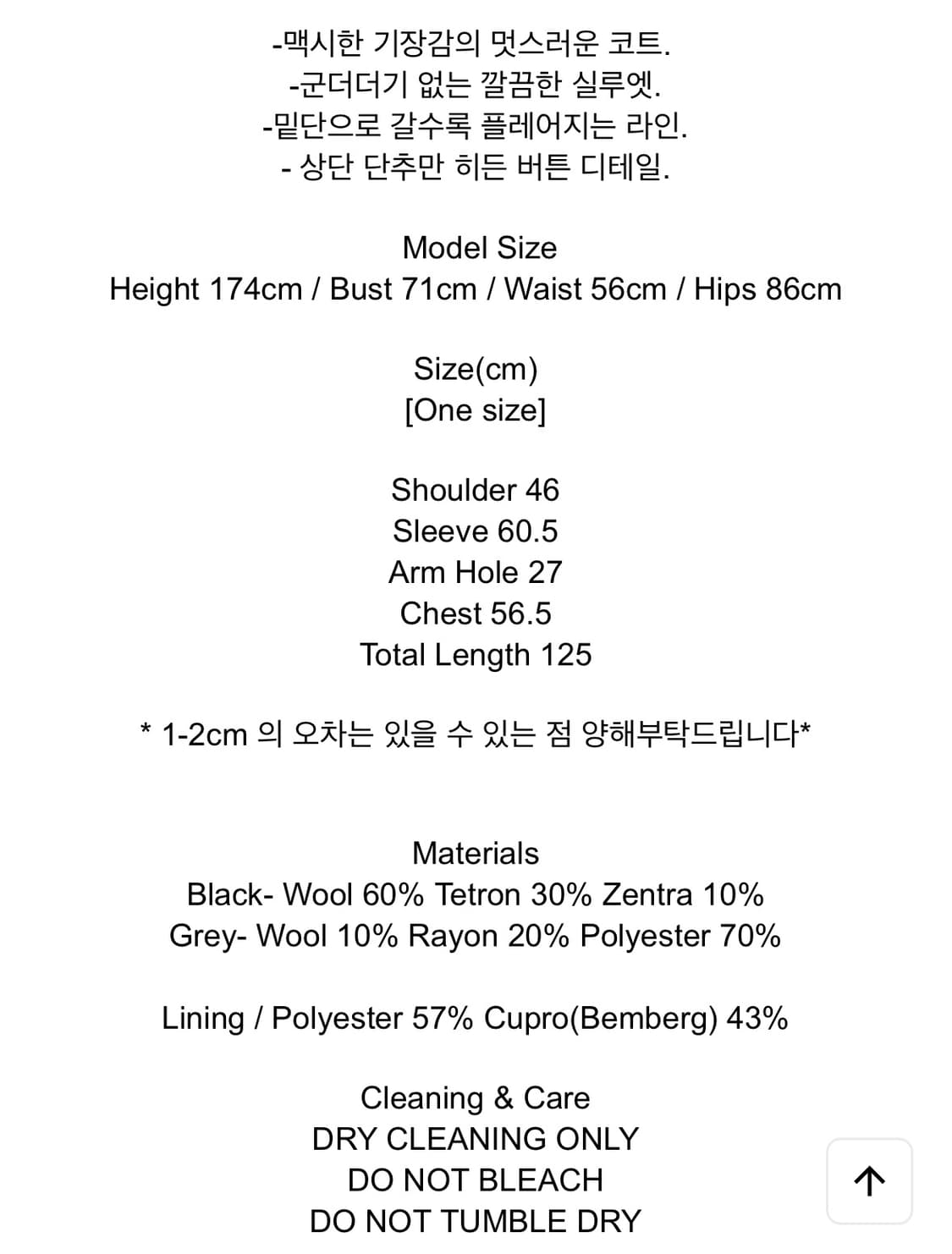 -맥시한 기장감의 멋스러운 코트.
-군더더기 없는 깔끔한 실루엣.
-밑단으로 갈수록 플레어지는 라인.
- 상단 단추만 히든 버튼 디테일.

Model Size
Height 174cm / Bust 71cm / Waist 56cm / Hips 86cm

Size(cm)
[One size]

Shoulder 46
Sleeve 60.5
Arm Hole 27
Chest 56.5
Total Length 125

* 1-2cm 의 오차는 있을 수 있는 점 양해부탁드립니다*

Materials
Black- Wool 60% Tetron 30% Zentra 10%
Grey- Wool 10% Rayon 20% Polyester 70%

Lining / Polyester 57% Cupro(Bemberg) 43%

Cleaning & Care
DRY CLEANING ONLY
DO NOT BLEACH
DO NOT TUMBLE DRY